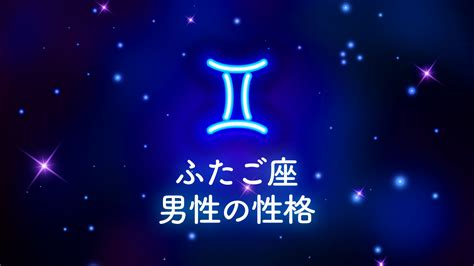 ふたご座
男性の性格